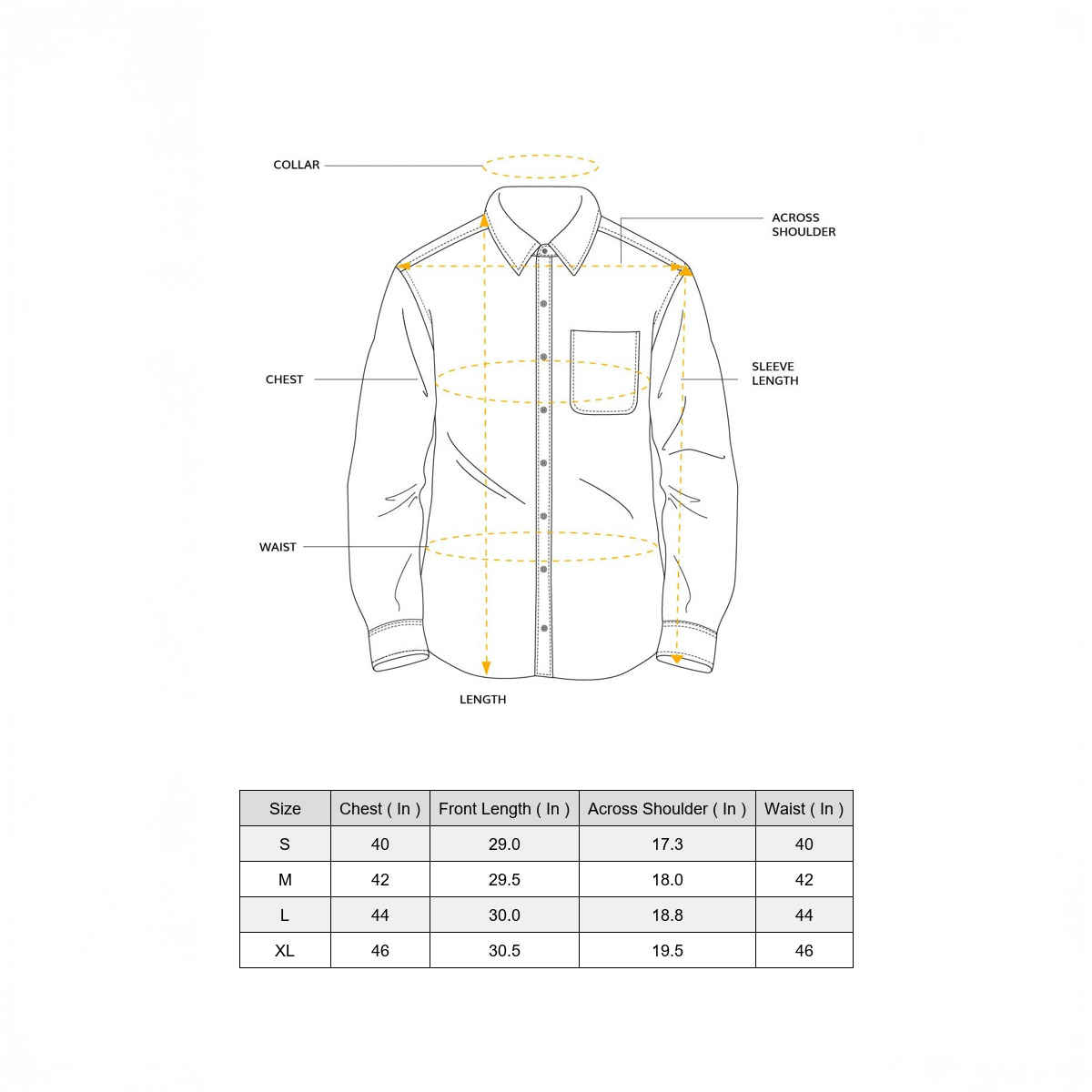 COLLAR

ACROSS SHOULDER

CHEST

SLEEVE LENGTH

WAIST

LENGTH

| Size | Chest ( In ) | Front Length ( In ) | Across Shoulder ( In ) | Waist ( In ) |
|---|---|---|---|---|
| S | 40 | 29.0 | 17.3 | 40 |
| M | 42 | 29.5 | 18.0 | 42 |
| L | 44 | 30.0 | 18.8 | 44 |
| XL | 46 | 30.5 | 19.5 | 46 |